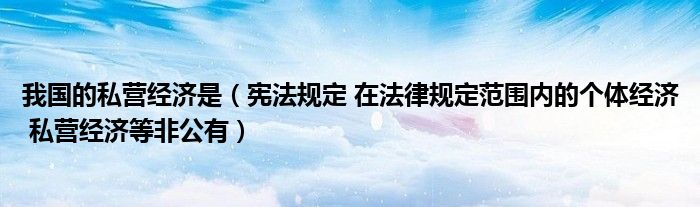 我国的私营经济是（宪法规定 在法律规定范围内的个体经济 私营经济等非公有）